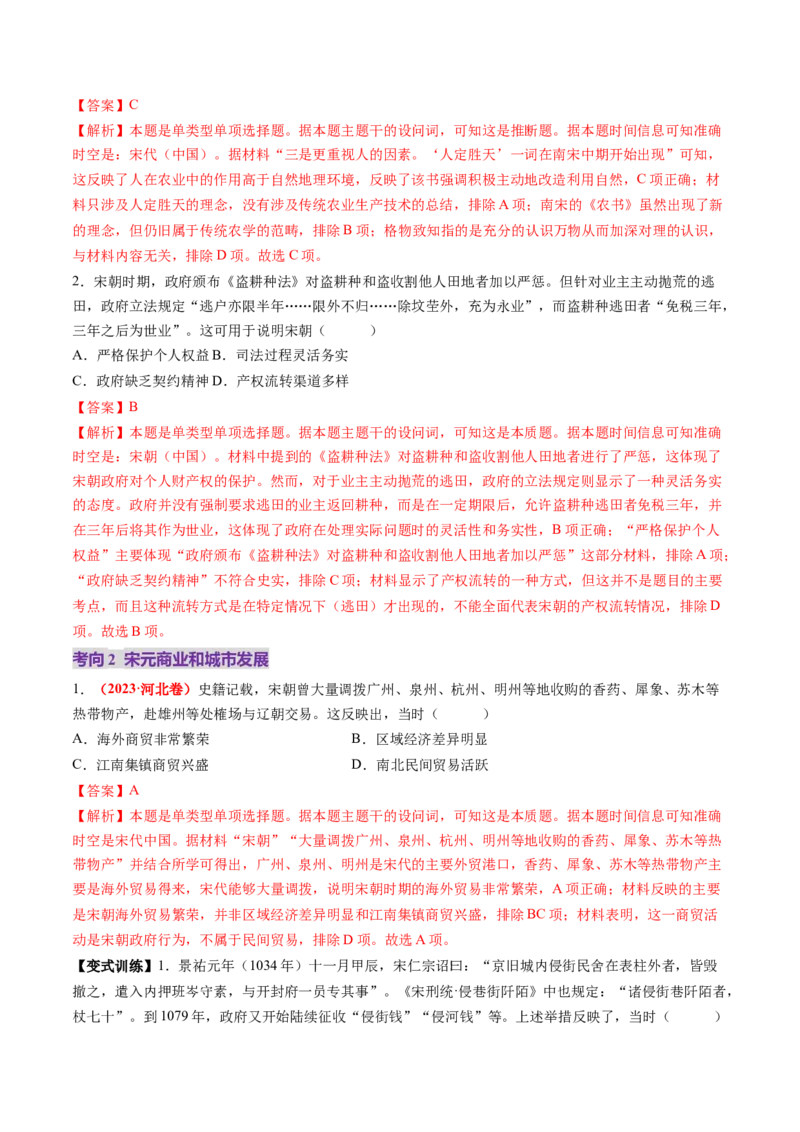 【答案】C

【解析】本题是单类型单项选择题。据本题主题干的设问词，可知这是推断题。据本题时间信息可知准确时空是：宋代（中国）。据材料“三是更重视人的因素。‘人定胜天’一词在南宋中期开始出现”可知，这反映了人在农业中的作用高于自然地理环境，反映了该书强调积极主动地改造利用自然，C项正确；材料只涉及人定胜天的理念，没有涉及传统农业生产技术的总结，排除A项；南宋的《农书》虽然出现了新的理念，但仍旧属于传统农学的范畴，排除B项；格物致知指的是充分的认识万物从而加深对理的认识，与材料内容无关，排除D项。故选C项。

2．宋朝时期，政府颁布《盗耕种法》对盗耕种和盗收割他人田地者加以严惩。但针对业主主动抛荒的逃田，政府立法规定“逃户亦限半年……限外不归……除坟茔外，充为永业”，而盗耕种逃田者“免税三年，三年之后为世业”。这可用于说明宋朝（　　）

A．严格保护个人权益B．司法过程灵活务实

C．政府缺乏契约精神D．产权流转渠道多样

【答案】B

【解析】本题是单类型单项选择题。据本题主题干的设问词，可知这是本质题。据本题时间信息可知准确时空是：宋朝（中国）。材料中提到的《盗耕种法》对盗耕种和盗收割他人田地者进行了严惩，这体现了宋朝政府对个人财产权的保护。然而，对于业主主动抛荒的逃田，政府的立法规定则显示了一种灵活务实的态度。政府并没有强制要求逃田的业主返回耕种，而是在一定期限后，允许盗耕种逃田者免税三年，并在三年后将其作为世业，这体现了政府在处理实际问题时的灵活性和务实性，B项正确；“严格保护个人权益”主要体现“政府颁布《盗耕种法》对盗耕种和盗收割他人田地者加以严惩”这部分材料，排除A项；“政府缺乏契约精神”不符合史实，排除C项；材料显示了产权流转的一种方式，但这并不是题目的主要考点，而且这种流转方式是在特定情况下（逃田）才出现的，不能全面代表宋朝的产权流转情况，排除D项。故选B项。

考向2 宋元商业和城市发展

1．（2023·河北卷）史籍记载，宋朝曾大量调拨广州、泉州、杭州、明州等地收购的香药、犀象、苏木等热带物产，赴雄州等处榷场与辽朝交易。这反映出，当时（　　）

A．海外商贸非常繁荣　B．区域经济差异明显

C．江南集镇商贸兴盛　D．南北民间贸易活跃

【答案】A

【解析】本题是单类型单项选择题。据本题主题干的设问词，可知这是本质题。据本题时间信息可知准确时空是宋代中国。据材料“宋朝”“大量调拨广州、泉州、杭州、明州等地收购的香药、犀象、苏木等热带物产”并结合所学可得出，广州、泉州、明州是宋代的主要外贸港口，香药、犀象、苏木等热带物产主要是海外贸易得来，宋代能够大量调拨，说明宋朝时期的海外贸易非常繁荣，A项正确；材料反映的主要是宋朝海外贸易繁荣，并非区域经济差异明显和江南集镇商贸兴盛，排除BC项；材料表明，这一商贸活动是宋朝政府行为，不属于民间贸易，排除D项。故选A项。

【变式训练】1．景祐元年（1034年）十一月甲辰，宋仁宗诏曰：“京旧城内侵街民舍在表柱外者，皆毁撤之，遣入内押班岑守素，与开封府一员专其事”。《宋刑统·侵巷街阡陌》中也规定：“诸侵街巷阡陌者，杖七十”。到1079年，政府又开始陆续征收“侵街钱”“侵河钱”等。上述举措反映了，当时（　　）